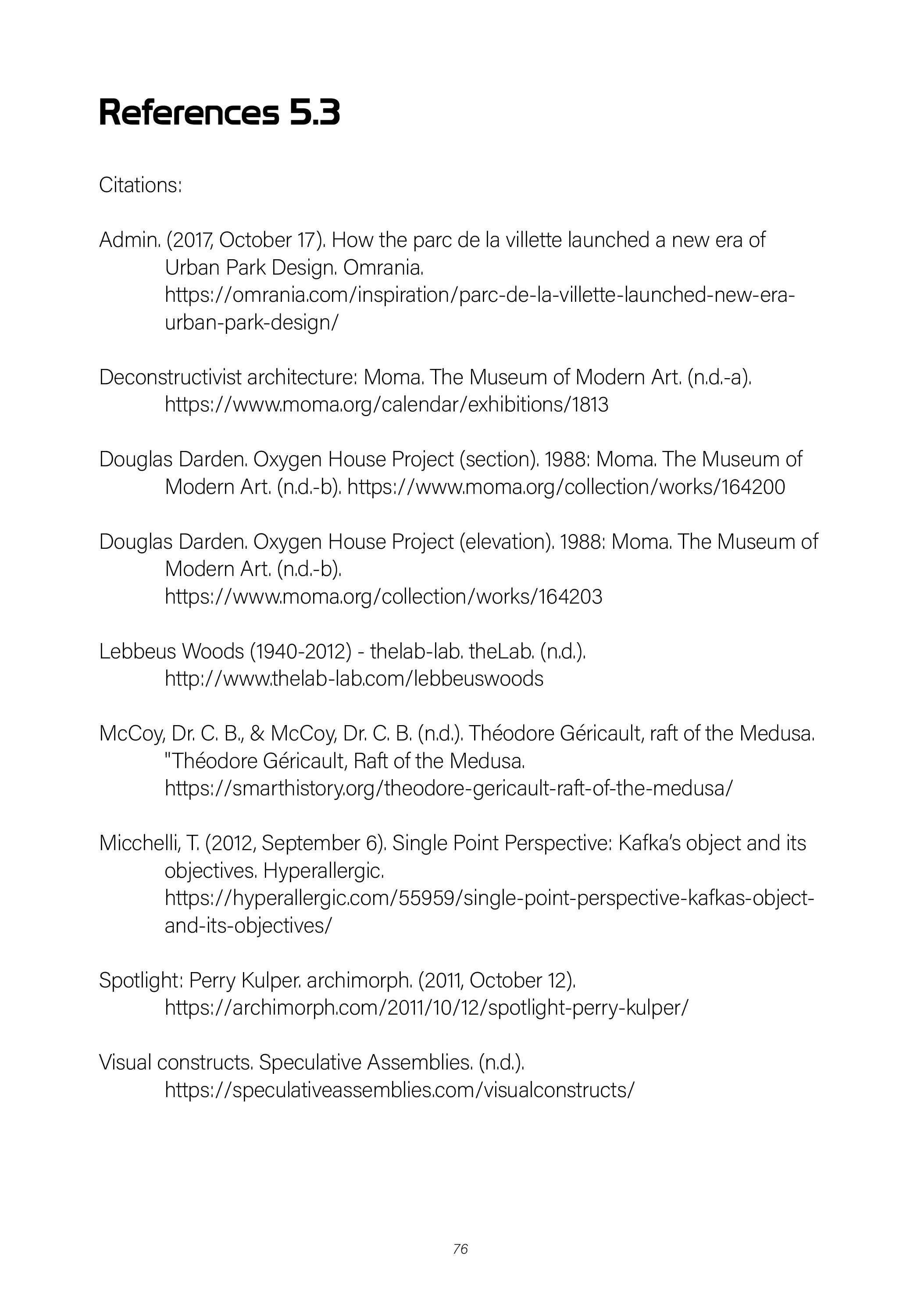 References 5.3

Citations:

Admin. (2017, October 17). How the parc de la villette launched a new era of Urban Park Design. Omrania. https://omrania.com/inspiration/parc-de-la-villette-launched-new-era-urban-park-design/

Deconstructivist architecture: Moma. The Museum of Modern Art. (n.d.-a). https://www.moma.org/calendar/exhibitions/1813

Douglas Darden. Oxygen House Project (section). 1988: Moma. The Museum of Modern Art. (n.d.-b). https://www.moma.org/collection/works/164200

Douglas Darden. Oxygen House Project (elevation). 1988: Moma. The Museum of Modern Art. (n.d.-b). https://www.moma.org/collection/works/164203

Lebbeus Woods (1940-2012) - thelab-lab. theLab. (n.d.). http://www.thelab-lab.com/lebbeuswoods

McCoy, Dr. C. B., & McCoy, Dr. C. B. (n.d.). Théodore Géricault, raft of the Medusa. "Théodore Géricault, Raft of the Medusa. https://smarthistory.org/theodore-gericault-raft-of-the-medusa/

Micchelli, T. (2012, September 6). Single Point Perspective: Kafka's object and its objectives. Hyperallergic. https://hyperallergic.com/55959/single-point-perspective-kafkas-object-and-its-objectives/

Spotlight: Perry Kulper. archimorph. (2011, October 12). https://archimorph.com/2011/10/12/spotlight-perry-kulper/

Visual constructs. Speculative Assemblies. (n.d.). https://speculativeassemblies.com/visualconstructs/

76